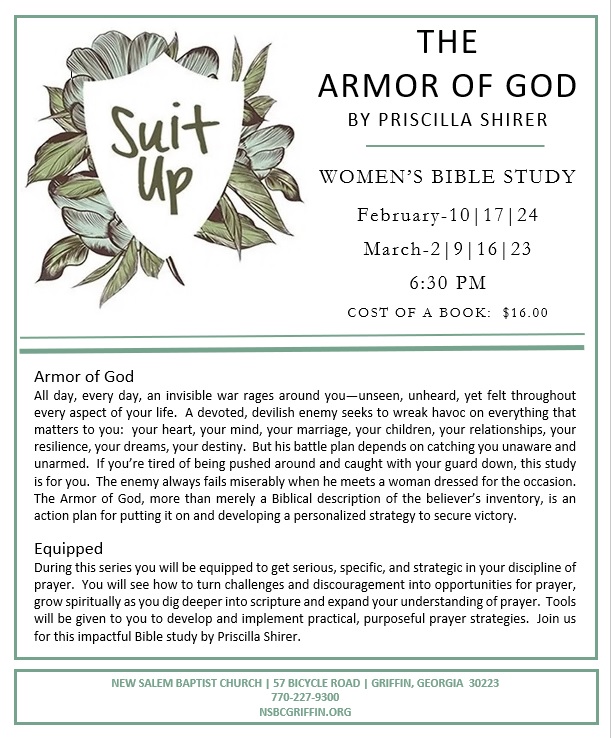 Suit Up

THE ARMOR OF GOD
BY PRISCILLA SHIRER

WOMEN'S BIBLE STUDY
February-10|17|24
March-2|9|16|23
6:30 PM
COST OF A BOOK: $16.00

Armor of God
All day, every day, an invisible war rages around you—unseen, unheard, yet felt throughout every aspect of your life. A devoted, devilish enemy seeks to wreak havoc on everything that matters to you: your heart, your mind, your marriage, your children, your relationships, your resilience, your dreams, your destiny. But his battle plan depends on catching you unaware and unarmed. If you're tired of being pushed around and caught with your guard down, this study is for you. The enemy always fails miserably when he meets a woman dressed for the occasion. The Armor of God, more than merely a Biblical description of the believer's inventory, is an action plan for putting it on and developing a personalized strategy to secure victory.

Equipped
During this series you will be equipped to get serious, specific, and strategic in your discipline of prayer. You will see how to turn challenges and discouragement into opportunities for prayer, grow spiritually as you dig deeper into scripture and expand your understanding of prayer. Tools will be given to you to develop and implement practical, purposeful prayer strategies. Join us for this impactful Bible study by Priscilla Shirer.

NEW SALEM BAPTIST CHURCH | 57 BICYCLE ROAD | GRIFFIN, GEORGIA 30223
770-227-9300
NSBCGRIFFIN.ORG